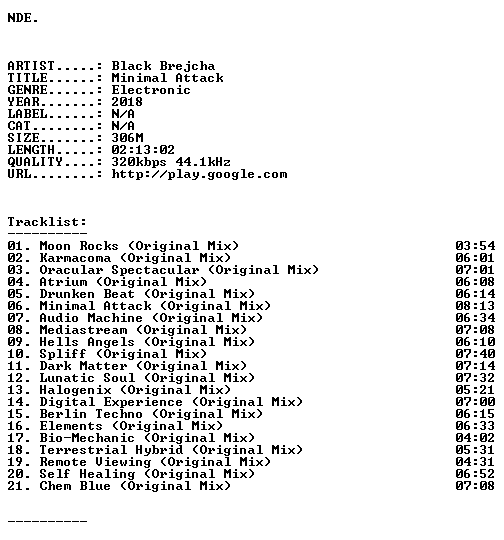 NDE.

ARTIST.....: Black Brejcha
TITLE......: Minimal Attack
GENRE......: Electronic
YEAR.......: 2018
LABEL......: N/A
CAT........: N/A
SIZE.......: 306M
LENGTH.....: 02:13:02
QUALITY....: 320kbps 44.1kHz
URL........: http://play.google.com

Tracklist:
----------
01. Moon Rocks (Original Mix) 03:54
02. Karmacoma (Original Mix) 06:01
03. Oracular Spectacular (Original Mix) 07:01
04. Atrium (Original Mix) 06:08
05. Drunken Beat (Original Mix) 06:14
06. Minimal Attack (Original Mix) 08:13
07. Audio Machine (Original Mix) 06:34
08. Mediastream (Original Mix) 07:08
09. Hells Angels (Original Mix) 06:10
10. Spliff (Original Mix) 07:40
11. Dark Matter (Original Mix) 07:14
12. Lunatic Soul (Original Mix) 07:32
13. Halogenix (Original Mix) 05:21
14. Digital Experience (Original Mix) 07:00
15. Berlin Techno (Original Mix) 06:15
16. Elements (Original Mix) 06:33
17. Bio-Mechanic (Original Mix) 04:02
18. Terrestrial Hybrid (Original Mix) 05:31
19. Remote Viewing (Original Mix) 04:31
20. Self Healing (Original Mix) 06:52
21. Chem Blue (Original Mix) 07:08

----------